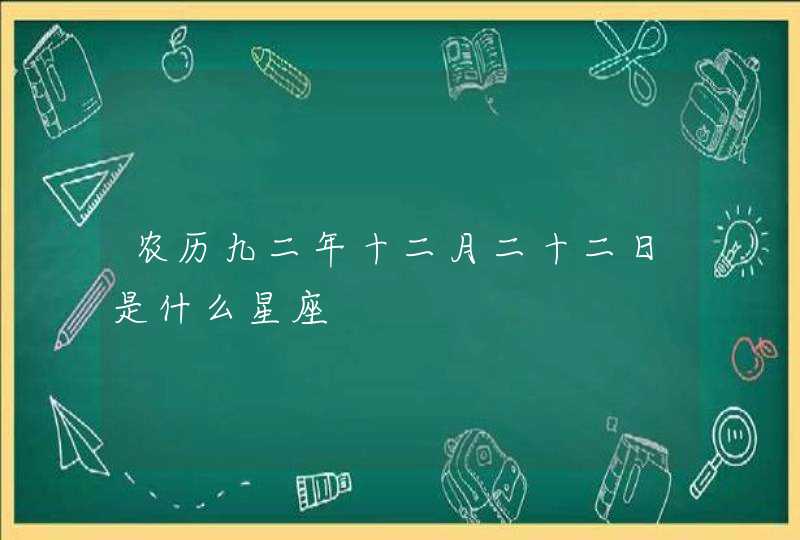 农历九二年十二月二十二日是什么星座